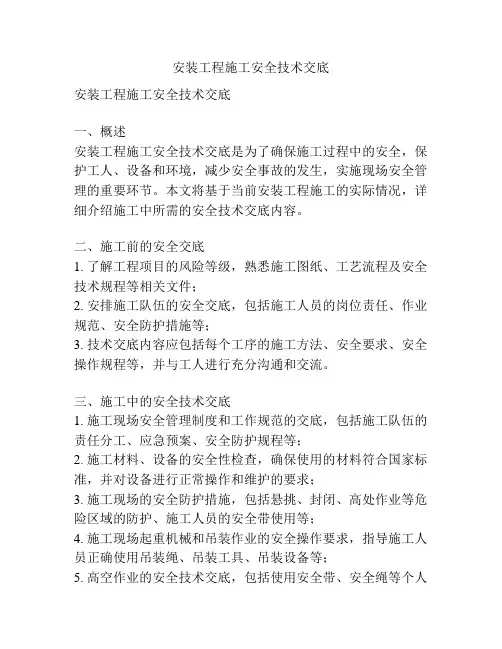 安装工程施工安全技术交底

安装工程施工安全技术交底

一、概述
安装工程施工安全技术交底是为了确保施工过程中的安全，保护工人、设备和环境，减少安全事故的发生，实施现场安全管理的重要环节。本文将基于当前安装工程施工的实际情况，详细介绍施工中所需的安全技术交底内容。

二、施工前的安全交底
1. 了解工程项目的风险等级，熟悉施工图纸、工艺流程及安全技术规程等相关文件；
2. 安排施工队伍的安全交底，包括施工人员的岗位责任、作业规范、安全防护措施等；
3. 技术交底内容应包括每个工序的施工方法、安全要求、安全操作规程等，并与工人进行充分沟通和交流。

三、施工中的安全技术交底
1. 施工现场安全管理制度和工作规范的交底，包括施工队伍的责任分工、应急预案、安全防护规程等；
2. 施工材料、设备的安全性检查，确保使用的材料符合国家标准，并对设备进行正常操作和维护的要求；
3. 施工现场的安全防护措施，包括悬挑、封闭、高处作业等危险区域的防护、施工人员的安全带使用等；
4. 施工现场起重机械和吊装作业的安全操作要求，指导施工人员正确使用吊装绳、吊装工具、吊装设备等；
5. 高空作业的安全技术交底，包括使用安全带、安全绳等个人